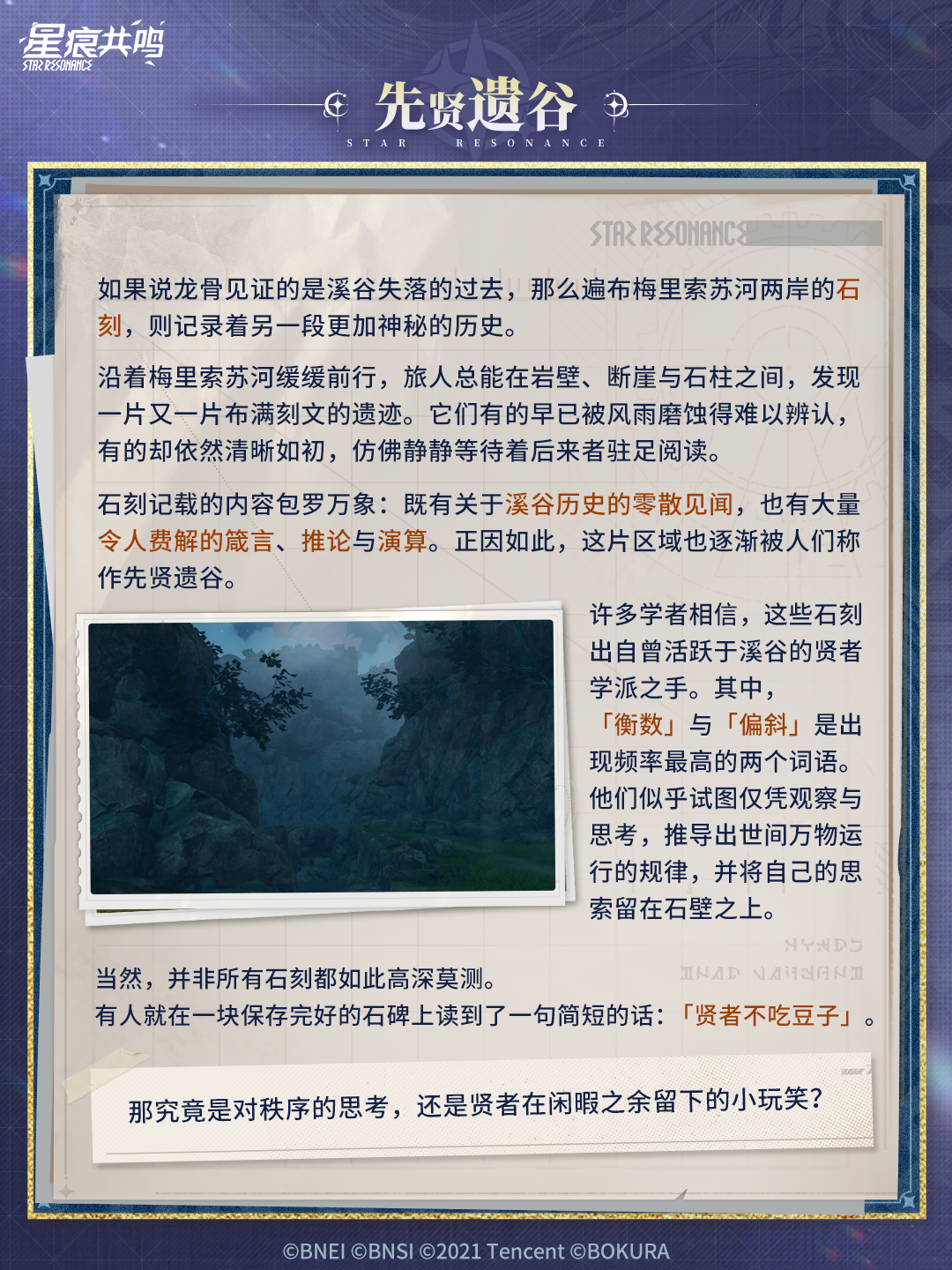 星痕共鸣
STAR RESONANCE

先贤遗谷
STAR RESONANCE

STAR RESONANCE

如果说龙骨见证的是溪谷失落的过去，那么遍布梅里索苏河两岸的石刻，则记录着另一段更加神秘的历史。

沿着梅里索苏河缓缓前行，旅人总能在岩壁、断崖与石柱之间，发现一片又一片布满刻文的遗迹。它们有的早已被风雨磨蚀得难以辨认，有的却依然清晰如初，仿佛静静等待着后来者驻足阅读。

石刻记载的内容包罗万象：既有关于溪谷历史的零散见闻，也有大量令人费解的箴言、推论与演算。正因如此，这片区域也逐渐被人们称作先贤遗谷。

许多学者相信，这些石刻出自曾活跃于溪谷的贤者学派之手。其中，「衡数」与「偏斜」是出现频率最高的两个词语。他们似乎试图仅凭观察与思考，推导出世间万物运行的规律，并将自己的思索留在石壁之上。

当然，并非所有石刻都如此高深莫测。
有人就在一块保存完好的石碑上读到了一句简短的话：「贤者不吃豆子」。

那究竟是对秩序的思考，还是贤者在闲暇之余留下的小玩笑？

©BNEI ©BNSI ©2021 Tencent ©BOKURA